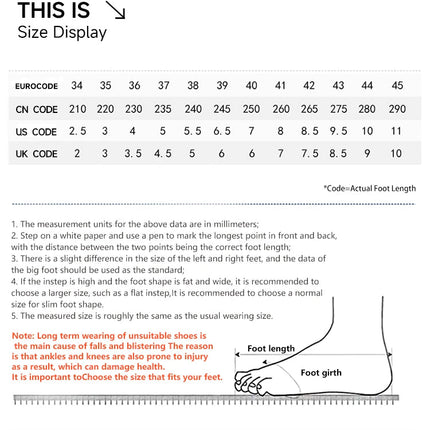 THIS IS ↘
Size Display

| EUROCODE | 34 | 35 | 36 | 37 | 38 | 39 | 40 | 41 | 42 | 43 | 44 | 45 |
|---|---|---|---|---|---|---|---|---|---|---|---|---|
| CN CODE | 210 | 220 | 230 | 235 | 240 | 245 | 250 | 260 | 265 | 275 | 280 | 290 |
| US CODE | 2.5 | 3 | 4 | 5 | 5.5 | 6.5 | 7 | 8 | 8.5 | 9.5 | 10 | 11 |
| UK CODE | 2 | 3 | 3.5 | 4.5 | 5 | 6 | 6 | 7 | 7.5 | 8.5 | 9 | 10 |

*Code=Actual Foot Length

1. The measurement units for the above data are in millimeters;
2. Step on a white paper and use a pen to mark the longest point in front and back, with the distance between the two points being the correct foot length;
3. There is a slight difference in the size of the left and right feet, and the data of the big foot should be used as the standard;
4. If the instep is high and the foot shape is fat and wide, it is recommended to choose a larger size, such as a flat instep,It is recommended to choose a normal size for slim foot shape.
5. The measured size is roughly the same as the usual wearing size.

Note: Long term wearing of unsuitable shoes is the main cause of falls and blistering The reason is that ankles and knees are also prone to injury as a result, which can damage health.
It is important toChoose the size that fits your feet.

Foot length
Foot girth